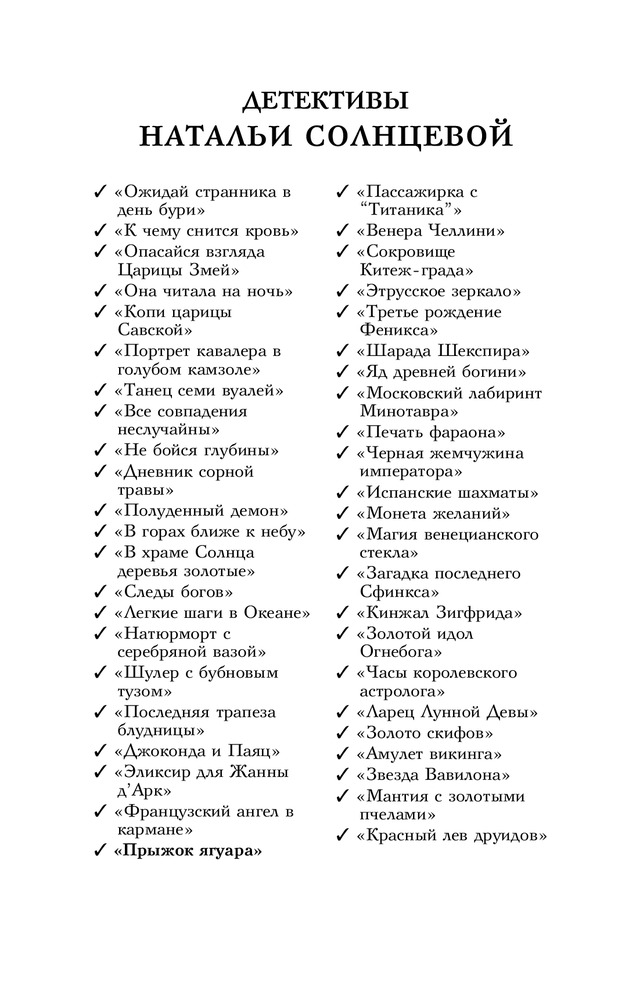 ДЕТЕКТИВЫ
НАТАЛЬИ СОЛНЦЕВОЙ

✓ «Ожидай странника в день бури»
✓ «К чему снится кровь»
✓ «Опасайся взгляда Царицы Змей»
✓ «Она читала на ночь»
✓ «Копи царицы Савской»
✓ «Портрет кавалера в голубом камзоле»
✓ «Танец семи вуалей»
✓ «Все совпадения неслучайны»
✓ «Не бойся глубины»
✓ «Дневник сорной травы»
✓ «Полуденный демон»
✓ «В горах ближе к небу»
✓ «В храме Солнца деревья золотые»
✓ «Следы богов»
✓ «Легкие шаги в Океане»
✓ «Натюрморт с серебряной вазой»
✓ «Шулер с бубновым тузом»
✓ «Последняя трапеза блудницы»
✓ «Джоконда и Паяц»
✓ «Эликсир для Жанны д'Арк»
✓ «Французский ангел в кармане»
✓ «Прыжок ягуара»

✓ «Пассажирка с "Титаника"»
✓ «Венера Челлини»
✓ «Сокровище Китеж-града»
✓ «Этрусское зеркало»
✓ «Третье рождение Феникса»
✓ «Шарада Шекспира»
✓ «Яд древней богини»
✓ «Московский лабиринт Минотавра»
✓ «Печать фараона»
✓ «Черная жемчужина императора»
✓ «Испанские шахматы»
✓ «Монета желаний»
✓ «Магия венецианского стекла»
✓ «Загадка последнего Сфинкса»
✓ «Кинжал Зигфрида»
✓ «Золотой идол Огнебога»
✓ «Часы королевского астролога»
✓ «Ларец Лунной Девы»
✓ «Золото скифов»
✓ «Амулет викинга»
✓ «Звезда Вавилона»
✓ «Мантия с золотыми пчелами»
✓ «Красный лев друидов»